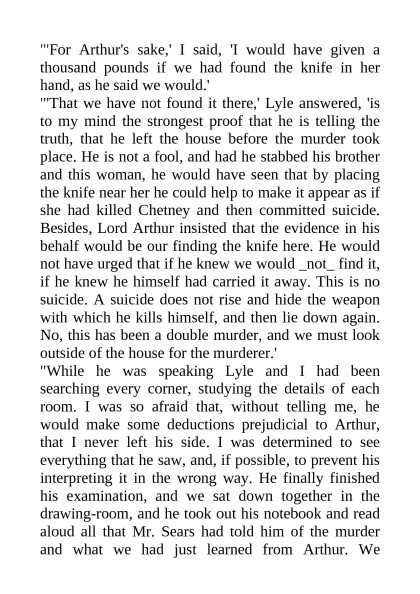 "'For Arthur's sake,' I said, 'I would have given a thousand pounds if we had found the knife in her hand, as he said we would.'
"'That we have not found it there,' Lyle answered, 'is to my mind the strongest proof that he is telling the truth, that he left the house before the murder took place. He is not a fool, and had he stabbed his brother and this woman, he would have seen that by placing the knife near her he could help to make it appear as if she had killed Chetney and then committed suicide. Besides, Lord Arthur insisted that the evidence in his behalf would be our finding the knife here. He would not have urged that if he knew we would _not_ find it, if he knew he himself had carried it away. This is no suicide. A suicide does not rise and hide the weapon with which he kills himself, and then lie down again. No, this has been a double murder, and we must look outside of the house for the murderer.'
"While he was speaking Lyle and I had been searching every corner, studying the details of each room. I was so afraid that, without telling me, he would make some deductions prejudicial to Arthur, that I never left his side. I was determined to see everything that he saw, and, if possible, to prevent his interpreting it in the wrong way. He finally finished his examination, and we sat down together in the drawing-room, and he took out his notebook and read aloud all that Mr. Sears had told him of the murder and what we had just learned from Arthur. We